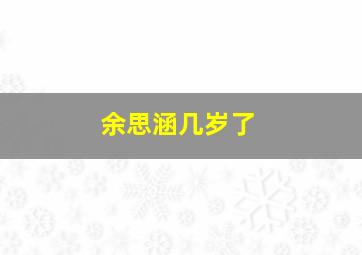 余思涵几岁了